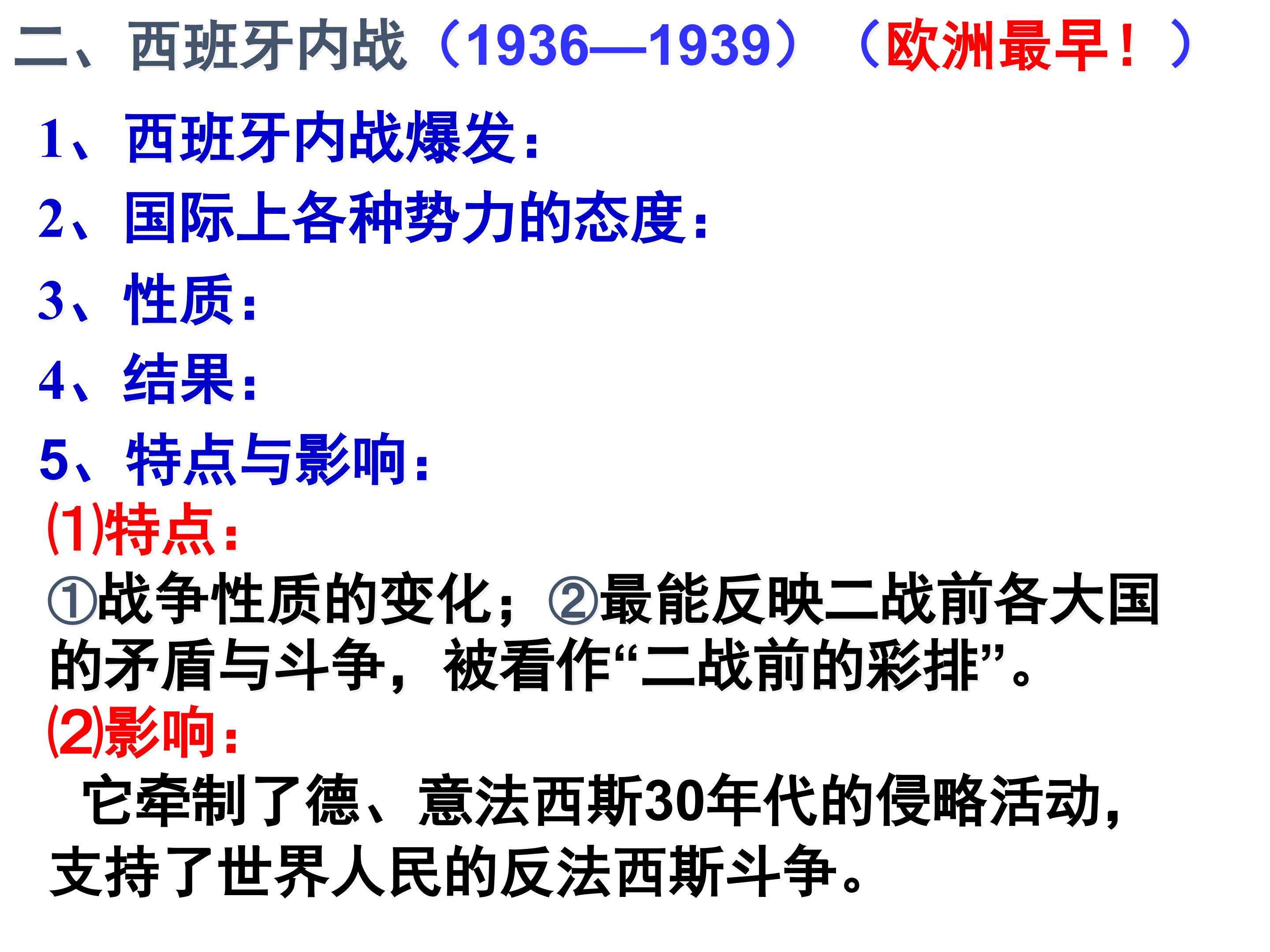 二、西班牙内战（1936—1939）（欧洲最早！）

1、西班牙内战爆发：

2、国际上各种势力的态度：

3、性质：

4、结果：

5、特点与影响：

⑴特点：

①战争性质的变化；②最能反映二战前各大国的矛盾与斗争，被看作“二战前的彩排”。

⑵影响：

它牵制了德、意法西斯30年代的侵略活动，支持了世界人民的反法西斯斗争。